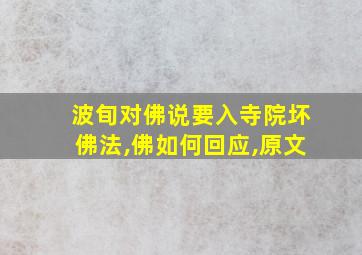 波旬对佛说要入寺院坏佛法,佛如何回应,原文